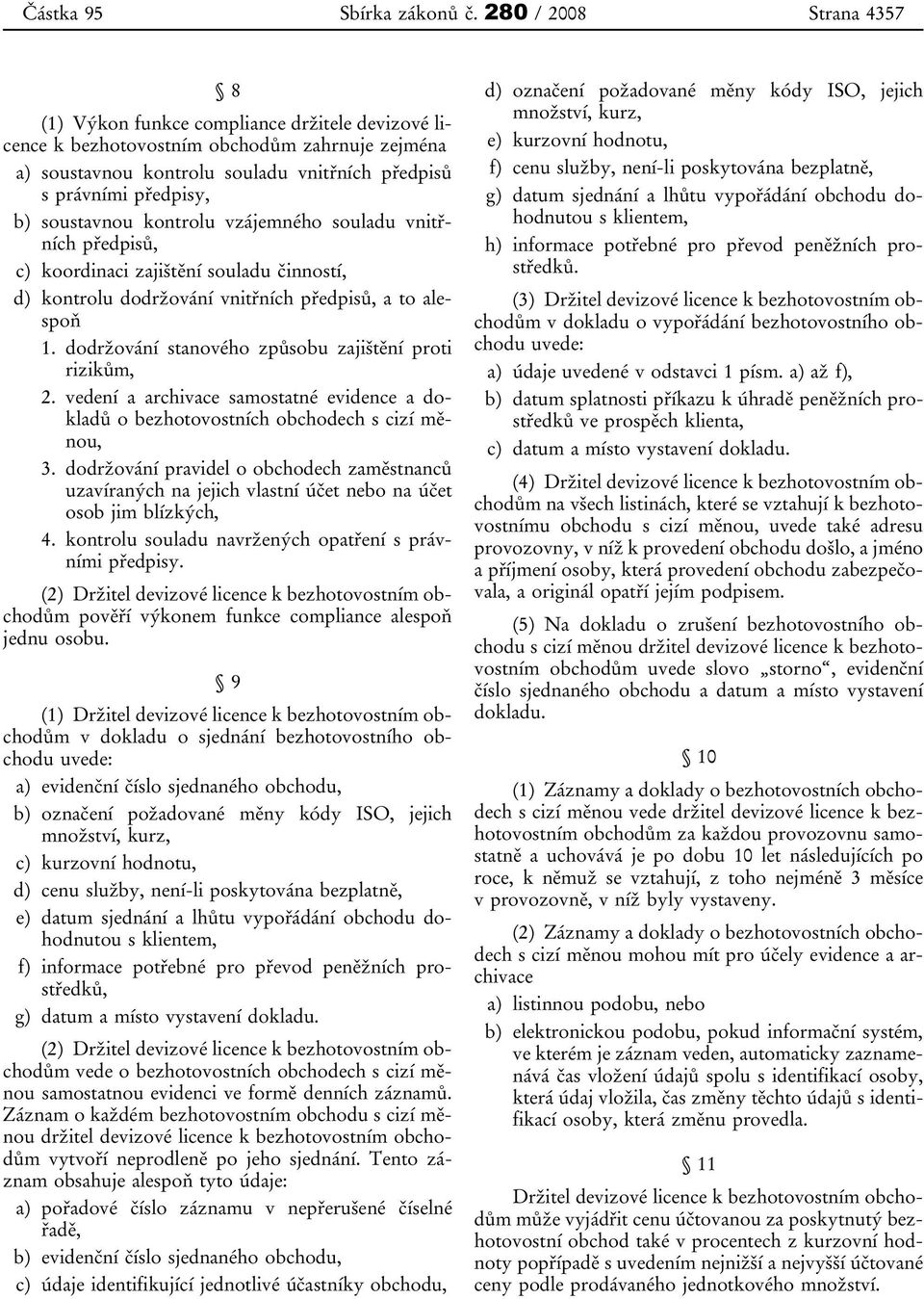 Částka 95 Sbírka zákonů č. 280 / 2008 Strana 4357

§ 8

(1) Výkon funkce compliance držitele devizové licence k bezhotovostním obchodům zahrnuje zejména

a) soustavnou kontrolu souladu vnitřních předpisů s právními předpisy,

b) soustavnou kontrolu vzájemného souladu vnitřních předpisů,

c) koordinaci zajištění souladu činností,

d) kontrolu dodržování vnitřních předpisů, a to alespoň

1. dodržování stanového způsobu zajištění proti rizikům,

2. vedení a archivace samostatné evidence a dokladů o bezhotovostních obchodech s cizí měnou,

3. dodržování pravidel o obchodech zaměstnanců uzavíraných na jejich vlastní účet nebo na účet osob jim blízkých,

4. kontrolu souladu navržených opatření s právními předpisy.

(2) Držitel devizové licence k bezhotovostním obchodům pověří výkonem funkce compliance alespoň jednu osobu.

§ 9

(1) Držitel devizové licence k bezhotovostním obchodům v dokladu o sjednání bezhotovostního obchodu uvede:

a) evidenční číslo sjednaného obchodu,

b) označení požadované měny kódy ISO, jejich množství, kurz,

c) kurzovní hodnotu,

d) cenu služby, není-li poskytována bezplatně,

e) datum sjednání a lhůtu vypořádání obchodu dohodnutou s klientem,

f) informace potřebné pro převod peněžních prostředků,

g) datum a místo vystavení dokladu.

(2) Držitel devizové licence k bezhotovostním obchodům vede o bezhotovostních obchodech s cizí měnou samostatnou evidenci ve formě denních záznamů. Záznam o každém bezhotovostním obchodu s cizí měnou držitel devizové licence k bezhotovostním obchodům vytvoří neprodleně po jeho sjednání. Tento záznam obsahuje alespoň tyto údaje:

a) pořadové číslo záznamu v nepřerušené číselné řadě,

b) evidenční číslo sjednaného obchodu,

c) údaje identifikující jednotlivé účastníky obchodu,

d) označení požadované měny kódy ISO, jejich množství, kurz,

e) kurzovní hodnotu,

f) cenu služby, není-li poskytována bezplatně,

g) datum sjednání a lhůtu vypořádání obchodu dohodnutou s klientem,

h) informace potřebné pro převod peněžních prostředků.

(3) Držitel devizové licence k bezhotovostním obchodům v dokladu o vypořádání bezhotovostního obchodu uvede:

a) údaje uvedené v odstavci 1 písm. a) až f),

b) datum splatnosti příkazu k úhradě peněžních prostředků ve prospěch klienta,

c) datum a místo vystavení dokladu.

(4) Držitel devizové licence k bezhotovostním obchodům na všech listinách, které se vztahují k bezhotovostnímu obchodu s cizí měnou, uvede také adresu provozovny, v níž k provedení obchodu došlo, a jméno a příjmení osoby, která provedení obchodu zabezpečovala, a originál opatří jejím podpisem.

(5) Na dokladu o zrušení bezhotovostního obchodu s cizí měnou držitel devizové licence k bezhotovostním obchodům uvede slovo „storno“, evidenční číslo sjednaného obchodu a datum a místo vystavení dokladu.

§ 10

(1) Záznamy a doklady o bezhotovostních obchodech s cizí měnou vede držitel devizové licence k bezhotovostním obchodům za každou provozovnu samostatně a uchovává je po dobu 10 let následujících po roce, k němuž se vztahují, z toho nejméně 3 měsíce v provozovně, v níž byly vystaveny.

(2) Záznamy a doklady o bezhotovostních obchodech s cizí měnou mohou mít pro účely evidence a archivace

a) listinnou podobu, nebo

b) elektronickou podobu, pokud informační systém, ve kterém je záznam veden, automaticky zaznamenává čas vložení údajů spolu s identifikací osoby, která údaj vložila, čas změny těchto údajů s identifikací osoby, která změnu provedla.

§ 11

Držitel devizové licence k bezhotovostním obchodům může vyjádřit cenu účtovanou za poskytnutý bezhotovostní obchod také v procentech z kurzovní hodnoty popřípadě s uvedením nejnižší a nejvyšší účtované ceny podle prodávaného jednotkového množství.